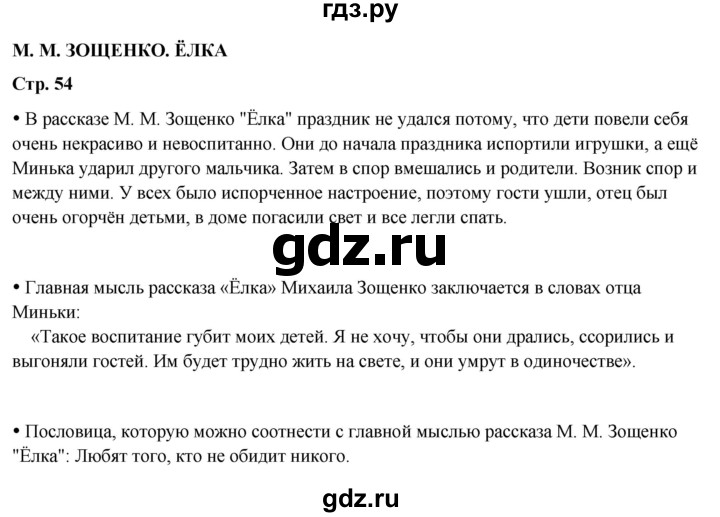 гдз.ру

М. М. ЗОЩЕНКО. ЁЛКА

Стр. 54

• В рассказе М. М. Зощенко "Ёлка" праздник не удался потому, что дети повели себя очень некрасиво и невоспитанно. Они до начала праздника испортили игрушки, а ещё Минька ударил другого мальчика. Затем в спор вмешались и родители. Возник спор и между ними. У всех было испорченное настроение, поэтому гости ушли, отец был очень огорчён детьми, в доме погасили свет и все легли спать.

gdz.ru

• Главная мысль рассказа «Ёлка» Михаила Зощенко заключается в словах отца Миньки:
«Такое воспитание губит моих детей. Я не хочу, чтобы они дрались, ссорились и выгоняли гостей. Им будет трудно жить на свете, и они умрут в одиночестве».

• Пословица, которую можно соотнести с главной мыслью рассказа М. М. Зощенко "Ёлка": Любят того, кто не обидит никого.

gdz.ru